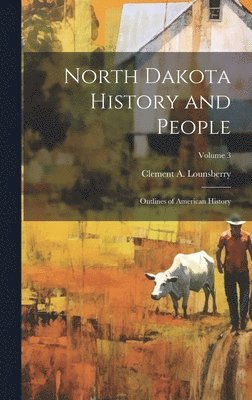 North Dakota History and People

Volume 3

Clement A. Lounsberry

Outlines of American History